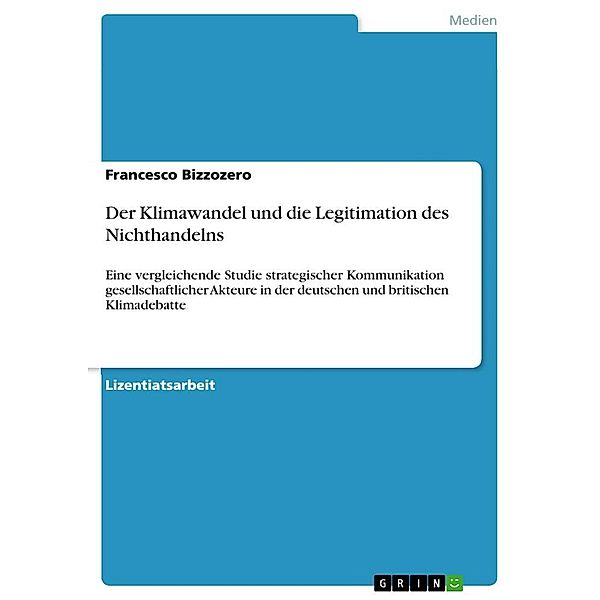 Medien

Francesco Bizzozero

Der Klimawandel und die Legitimation des Nichthandelns

Eine vergleichende Studie strategischer Kommunikation gesellschaftlicher Akteure in der deutschen und britischen Klimadebatte

Lizentiatsarbeit

GRIN